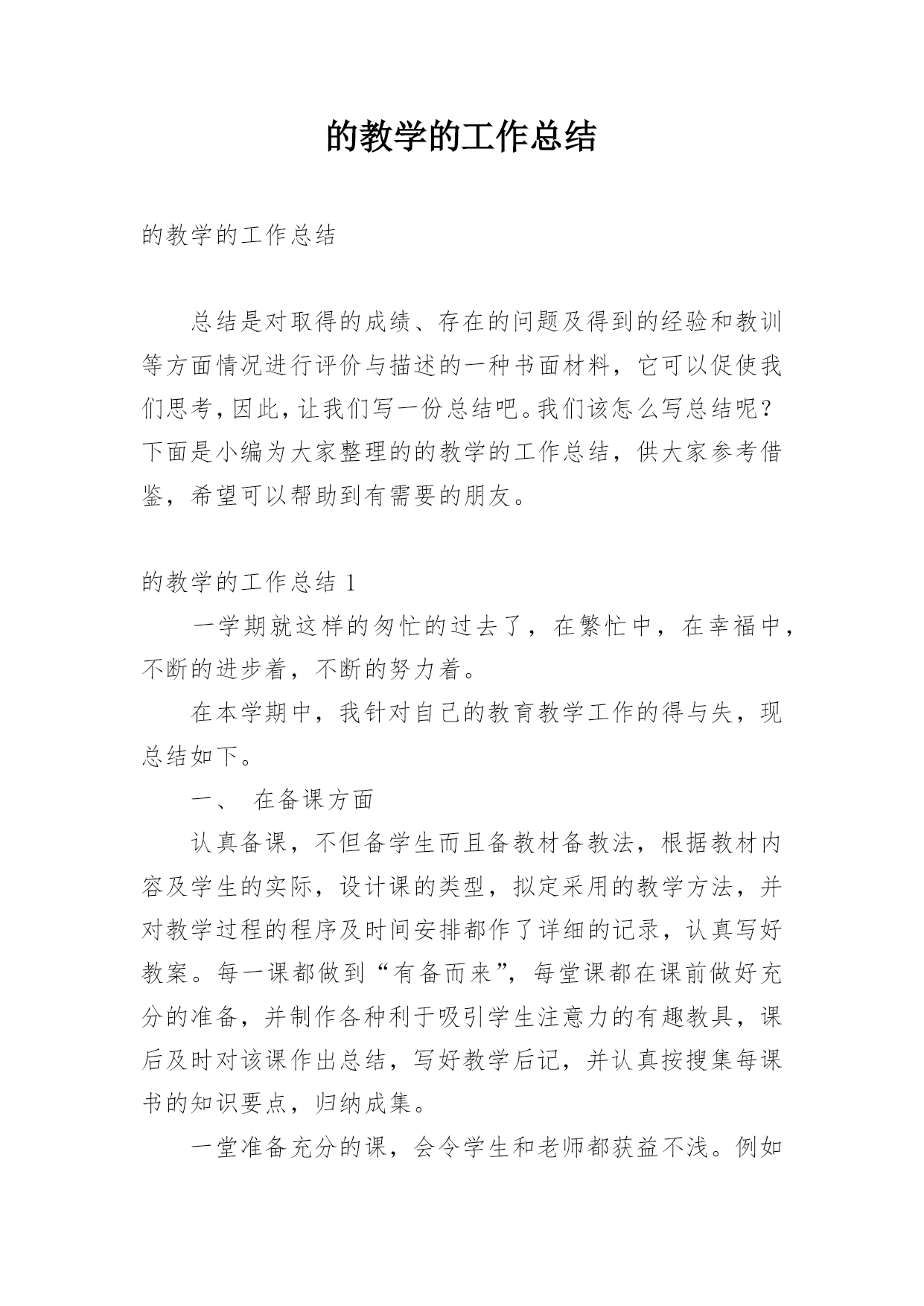 的教学的工作总结

的教学的工作总结

总结是对取得的成绩、存在的问题及得到的经验和教训等方面情况进行评价与描述的一种书面材料，它可以促使我们思考，因此，让我们写一份总结吧。我们该怎么写总结呢？下面是小编为大家整理的的教学的工作总结，供大家参考借鉴，希望可以帮助到有需要的朋友。

的教学的工作总结 1

一学期就这样的匆忙的过去了，在繁忙中，在幸福中，不断的进步着，不断的努力着。

在本学期中，我针对自己的教育教学工作的得与失，现总结如下。

一、 在备课方面

认真备课，不但备学生而且备教材备教法，根据教材内容及学生的实际，设计课的类型，拟定采用的教学方法，并对教学过程的程序及时间安排都作了详细的记录，认真写好教案。每一课都做到“有备而来”，每堂课都在课前做好充分的准备，并制作各种利于吸引学生注意力的有趣教具，课后及时对该课作出总结，写好教学后记，并认真按搜集每课书的知识要点，归纳成集。

一堂准备充分的课，会令学生和老师都获益不浅。例如